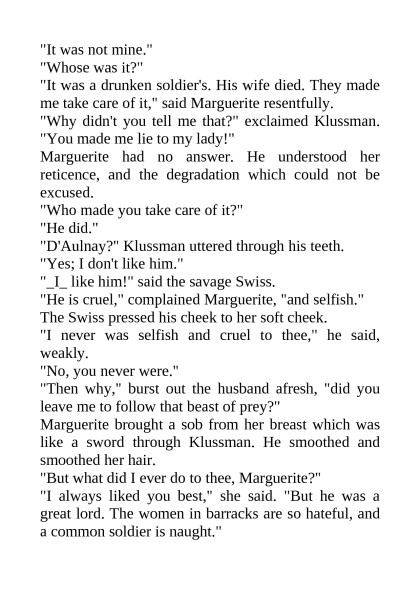 "It was not mine."

"Whose was it?"

"It was a drunken soldier's. His wife died. They made me take care of it," said Marguerite resentfully.

"Why didn't you tell me that?" exclaimed Klussman. "You made me lie to my lady!"

Marguerite had no answer. He understood her reticence, and the degradation which could not be excused.

"Who made you take care of it?"

"He did."

"D'Aulnay?" Klussman uttered through his teeth.

"Yes; I don't like him."

"_I_ like him!" said the savage Swiss.

"He is cruel," complained Marguerite, "and selfish."

The Swiss pressed his cheek to her soft cheek.

"I never was selfish and cruel to thee," he said, weakly.

"No, you never were."

"Then why," burst out the husband afresh, "did you leave me to follow that beast of prey?"

Marguerite brought a sob from her breast which was like a sword through Klussman. He smoothed and smoothed her hair.

"But what did I ever do to thee, Marguerite?"

"I always liked you best," she said. "But he was a great lord. The women in barracks are so hateful, and a common soldier is naught."